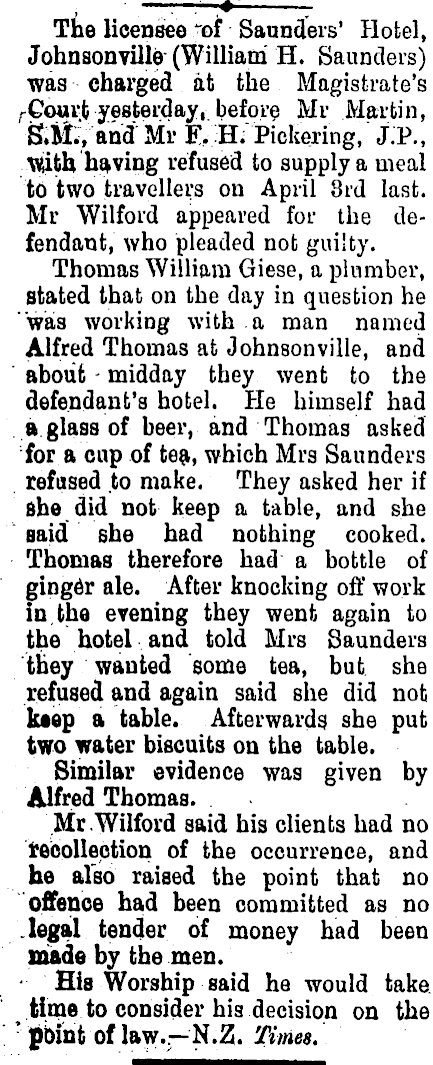 The licensee of Saunders' Hotel, Johnsonville (William H. Saunders) was charged at the Magistrate's Court yesterday, before Mr Martin, S.M., and Mr F. H. Pickering, J.P., with having refused to supply a meal to two travellers on April 3rd last. Mr Wilford appeared for the defendant, who pleaded not guilty.

Thomas William Giese, a plumber, stated that on the day in question he was working with a man named Alfred Thomas at Johnsonville, and about midday they went to the defendant's hotel. He himself had a glass of beer, and Thomas asked for a cup of tea, which Mrs Saunders refused to make. They asked her if she did not keep a table, and she said she had nothing cooked. Thomas therefore had a bottle of ginger ale. After knocking off work in the evening they went again to the hotel and told Mrs Saunders they wanted some tea, but she refused and again said she did not keep a table. Afterwards she put two water biscuits on the table.

Similar evidence was given by Alfred Thomas.

Mr Wilford said his clients had no recollection of the occurrence, and he also raised the point that no offence had been committed as no legal tender of money had been made by the men.

His Worship said he would take time to consider his decision on the point of law.—N.Z. Times.